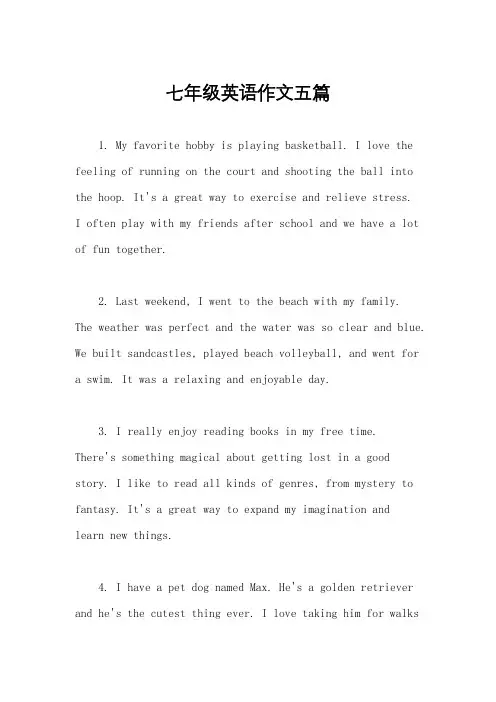 七年级英语作文五篇

1. My favorite hobby is playing basketball. I love the feeling of running on the court and shooting the ball into the hoop. It's a great way to exercise and relieve stress. I often play with my friends after school and we have a lot of fun together.

2. Last weekend, I went to the beach with my family. The weather was perfect and the water was so clear and blue. We built sandcastles, played beach volleyball, and went for a swim. It was a relaxing and enjoyable day.

3. I really enjoy reading books in my free time. There's something magical about getting lost in a good story. I like to read all kinds of genres, from mystery to fantasy. It's a great way to expand my imagination and learn new things.

4. I have a pet dog named Max. He's a golden retriever and he's the cutest thing ever. I love taking him for walks